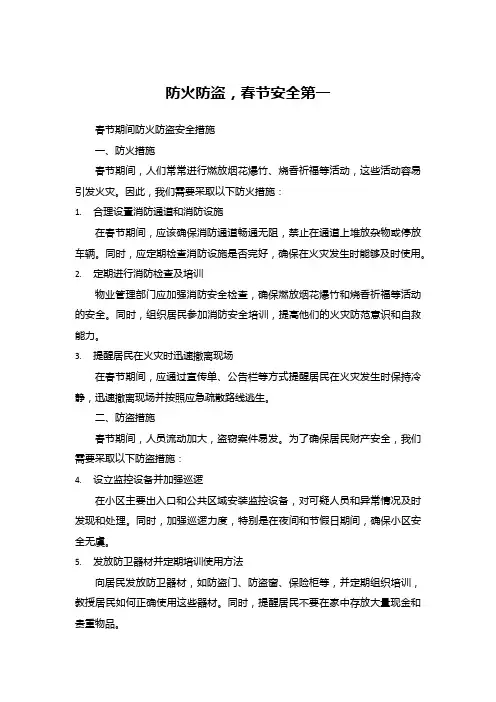 防火防盗，春节安全第一

春节期间防火防盗安全措施

一、防火措施

春节期间，人们常常进行燃放烟花爆竹、烧香祈福等活动，这些活动容易引发火灾。因此，我们需要采取以下防火措施：

1. 合理设置消防通道和消防设施

在春节期间，应该确保消防通道畅通无阻，禁止在通道上堆放杂物或停放车辆。同时，应定期检查消防设施是否完好，确保在火灾发生时能够及时使用。

2. 定期进行消防检查及培训

物业管理部门应加强消防安全检查，确保燃放烟花爆竹和烧香祈福等活动的安全。同时，组织居民参加消防安全培训，提高他们的火灾防范意识和自救能力。

3. 提醒居民在火灾时迅速撤离现场

在春节期间，应通过宣传单、公告栏等方式提醒居民在火灾发生时保持冷静，迅速撤离现场并按照应急疏散路线逃生。

二、防盗措施

春节期间，人员流动加大，盗窃案件易发。为了确保居民财产安全，我们需要采取以下防盗措施：

4. 设立监控设备并加强巡逻

在小区主要出入口和公共区域安装监控设备，对可疑人员和异常情况及时发现和处理。同时，加强巡逻力度，特别是在夜间和节假日期间，确保小区安全无虞。

5. 发放防卫器材并定期培训使用方法

向居民发放防卫器材，如防盗门、防盗窗、保险柜等，并定期组织培训，教授居民如何正确使用这些器材。同时，提醒居民不要在家中存放大量现金和贵重物品。